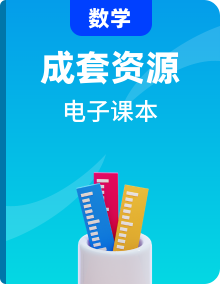 数学

成套资源

电子课本